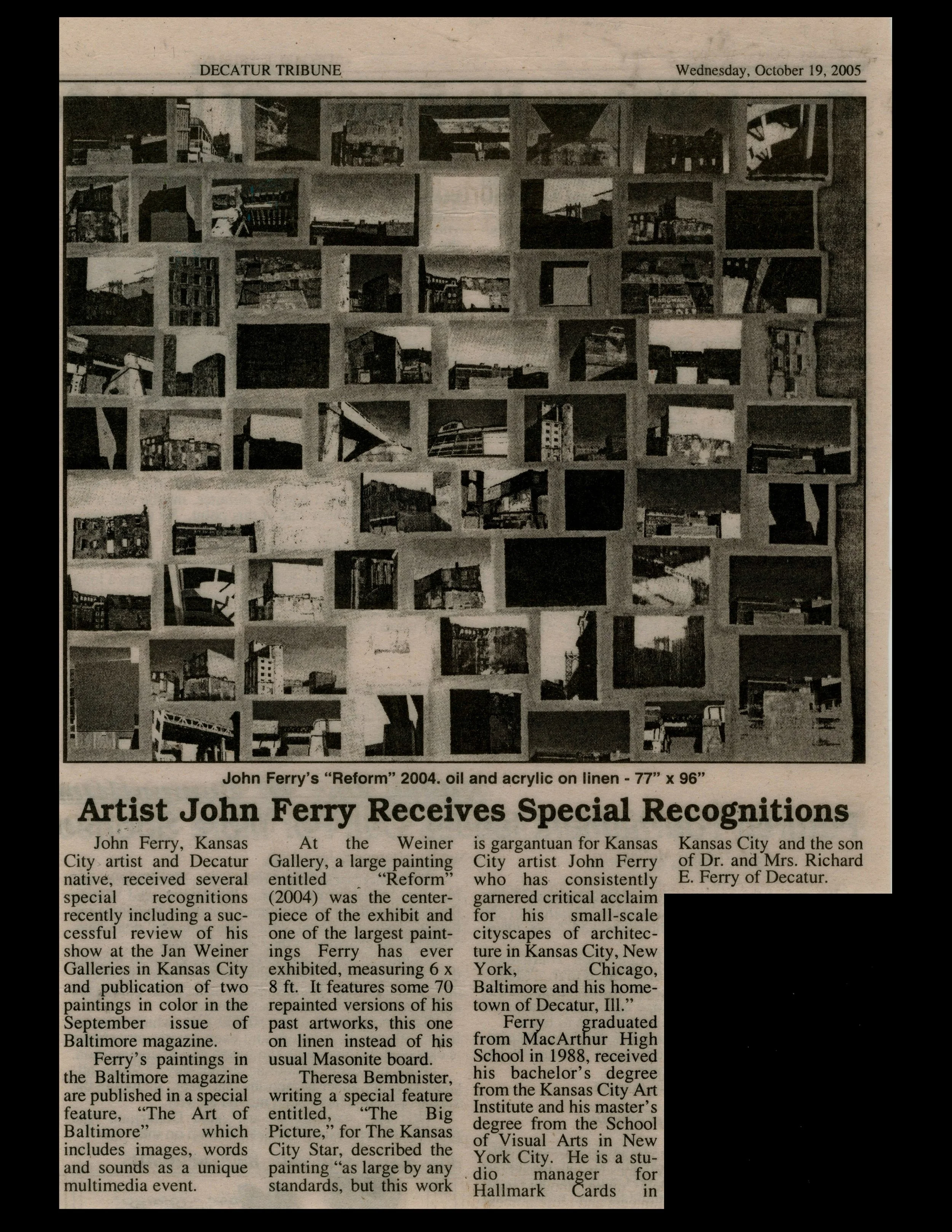 DECATUR TRIBUNE

Wednesday, October 19, 2005

John Ferry's "Reform" 2004. oil and acrylic on linen - 77" x 96"

Artist John Ferry Receives Special Recognitions

John Ferry, Kansas City artist and Decatur native, received several special recognitions recently including a successful review of his show at the Jan Weiner Galleries in Kansas City and publication of two paintings in color in the September issue of Baltimore magazine.

Ferry's paintings in the Baltimore magazine are published in a special feature, "The Art of Baltimore" which includes images, words and sounds as a unique multimedia event.

At the Weiner Gallery, a large painting entitled "Reform" (2004) was the centerpiece of the exhibit and one of the largest paintings Ferry has ever exhibited, measuring 6 x 8 ft. It features some 70 repainted versions of his past artworks, this one on linen instead of his usual Masonite board.

Theresa Bembnister, writing a special feature entitled, "The Big Picture," for The Kansas City Star, described the painting "as large by any standards, but this work is gargantuan for Kansas City artist John Ferry who has consistently garnered critical acclaim for his small-scale cityscapes of architecture in Kansas City, New York, Chicago, Baltimore and his hometown of Decatur, Ill."

Ferry graduated from MacArthur High School in 1988, received his bachelor's degree from the Kansas City Art Institute and his master's degree from the School of Visual Arts in New York City. He is a studio manager for Hallmark Cards in Kansas City and the son of Dr. and Mrs. Richard E. Ferry of Decatur.